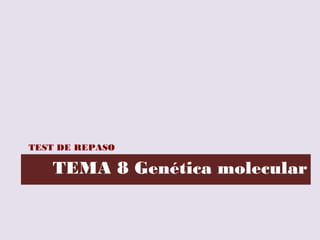 TEST DE REPASO

TEMA 8 Genética molecular